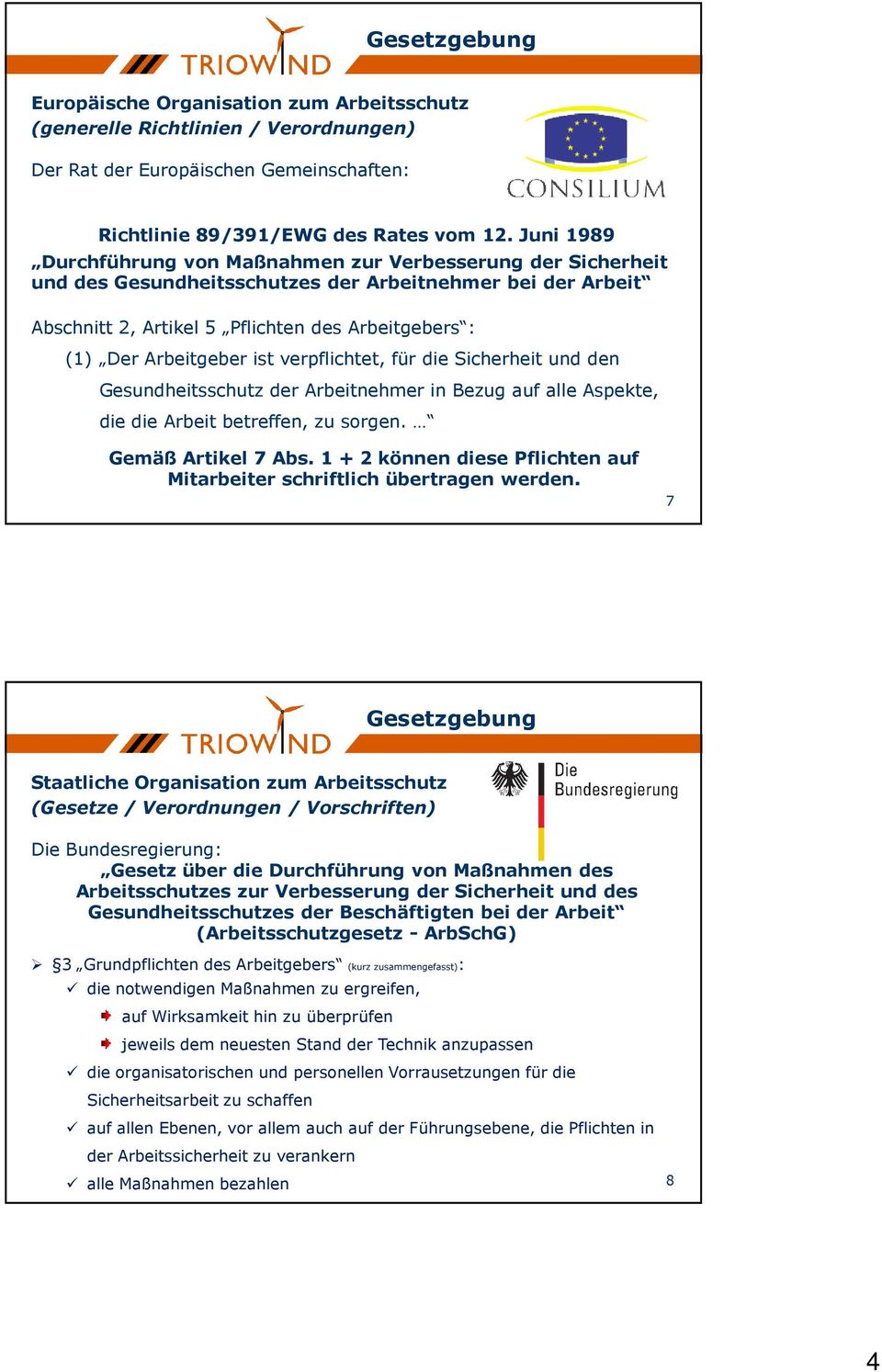 TRIOWIND

Gesetzgebung

Europäische Organisation zum Arbeitsschutz
(generelle Richtlinien / Verordnungen)

Der Rat der Europäischen Gemeinschaften:

CONSILIUM

Richtlinie 89/391/EWG des Rates vom 12. Juni 1989
„Durchführung von Maßnahmen zur Verbesserung der Sicherheit und des Gesundheitsschutzes der Arbeitnehmer bei der Arbeit“

Abschnitt 2, Artikel 5 „Pflichten des Arbeitgebers“:

(1) „Der Arbeitgeber ist verpflichtet, für die Sicherheit und den Gesundheitsschutz der Arbeitnehmer in Bezug auf alle Aspekte, die die Arbeit betreffen, zu sorgen. …“

Gemäß Artikel 7 Abs. 1 + 2 können diese Pflichten auf Mitarbeiter schriftlich übertragen werden.

7

TRIOWIND

Gesetzgebung

Staatliche Organisation zum Arbeitsschutz
(Gesetze / Verordnungen / Vorschriften)

Die Bundesregierung

Die Bundesregierung:
„Gesetz über die Durchführung von Maßnahmen des Arbeitsschutzes zur Verbesserung der Sicherheit und des Gesundheitsschutzes der Beschäftigten bei der Arbeit“
(Arbeitsschutzgesetz - ArbSchG)

➢ §3 „Grundpflichten des Arbeitgebers“ (kurz zusammengefasst):
✓ die notwendigen Maßnahmen zu ergreifen,
auf Wirksamkeit hin zu überprüfen
jeweils dem neuesten Stand der Technik anzupassen
✓ die organisatorischen und personellen Vorrausetzungen für die Sicherheitsarbeit zu schaffen
✓ auf allen Ebenen, vor allem auch auf der Führungsebene, die Pflichten in der Arbeitssicherheit zu verankern
✓ alle Maßnahmen bezahlen

8

4